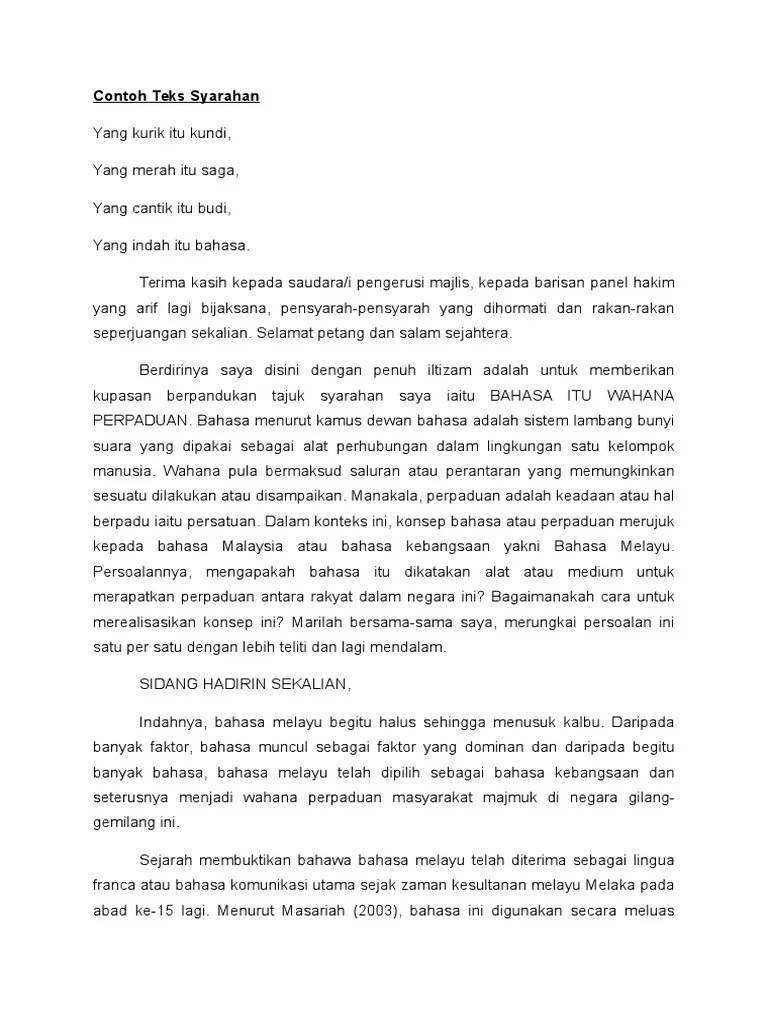 Contoh Teks Syarahan

Yang kurik itu kundi,

Yang merah itu saga,

Yang cantik itu budi,

Yang indah itu bahasa.

Terima kasih kepada saudara/i pengerusi majlis, kepada barisan panel hakim yang arif lagi bijaksana, pensyarah-pensyarah yang dihormati dan rakan-rakan seperjuangan sekalian. Selamat petang dan salam sejahtera.

Berdirinya saya disini dengan penuh iltizam adalah untuk memberikan kupasan berpandukan tajuk syarahan saya iaitu BAHASA ITU WAHANA PERPADUAN. Bahasa menurut kamus dewan bahasa adalah sistem lambang bunyi suara yang dipakai sebagai alat perhubungan dalam lingkungan satu kelompok manusia. Wahana pula bermaksud saluran atau perantaran yang memungkinkan sesuatu dilakukan atau disampaikan. Manakala, perpaduan adalah keadaan atau hal berpadu iaitu persatuan. Dalam konteks ini, konsep bahasa atau perpaduan merujuk kepada bahasa Malaysia atau bahasa kebangsaan yakni Bahasa Melayu. Persoalannya, mengapakah bahasa itu dikatakan alat atau medium untuk merapatkan perpaduan antara rakyat dalam negara ini? Bagaimanakah cara untuk merealisasikan konsep ini? Marilah bersama-sama saya, merungkai persoalan ini satu per satu dengan lebih teliti dan lagi mendalam.

SIDANG HADIRIN SEKALIAN,

Indahnya, bahasa melayu begitu halus sehingga menusuk kalbu. Daripada banyak faktor, bahasa muncul sebagai faktor yang dominan dan daripada begitu banyak bahasa, bahasa melayu telah dipilih sebagai bahasa kebangsaan dan seterusnya menjadi wahana perpaduan masyarakat majmuk di negara gilang-gemilang ini.

Sejarah membuktikan bahawa bahasa melayu telah diterima sebagai lingua franca atau bahasa komunikasi utama sejak zaman kesultanan melayu Melaka pada abad ke-15 lagi. Menurut Masariah (2003), bahasa ini digunakan secara meluas